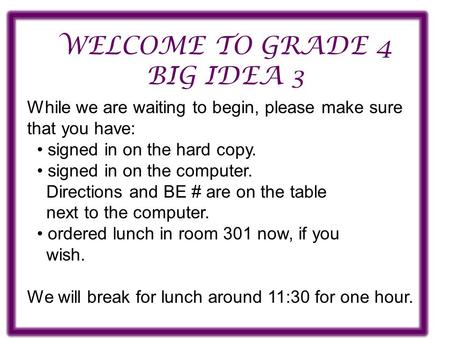 WELCOME TO GRADE 4
BIG IDEA 3

While we are waiting to begin, please make sure that you have:

• signed in on the hard copy.
• signed in on the computer. Directions and BE # are on the table next to the computer.
• ordered lunch in room 301 now, if you wish.

We will break for lunch around 11:30 for one hour.